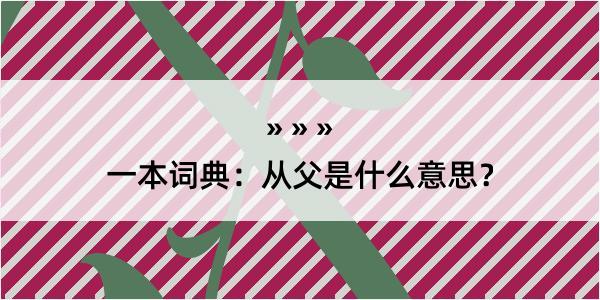 » » »

一本词典：从父是什么意思？